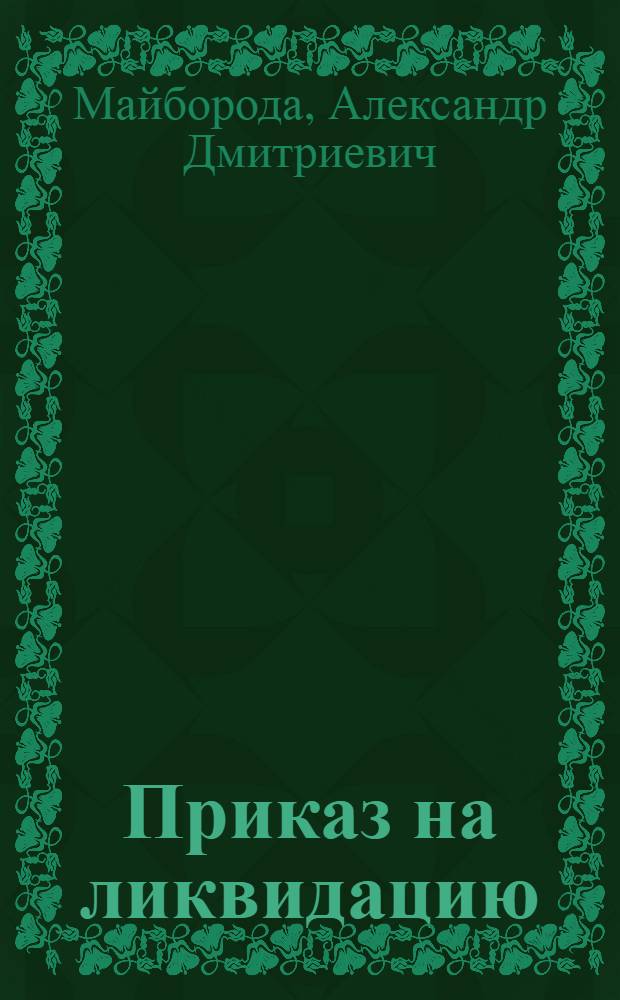 Майборода, Александр Дмитриевич

Приказ на ликвидацию